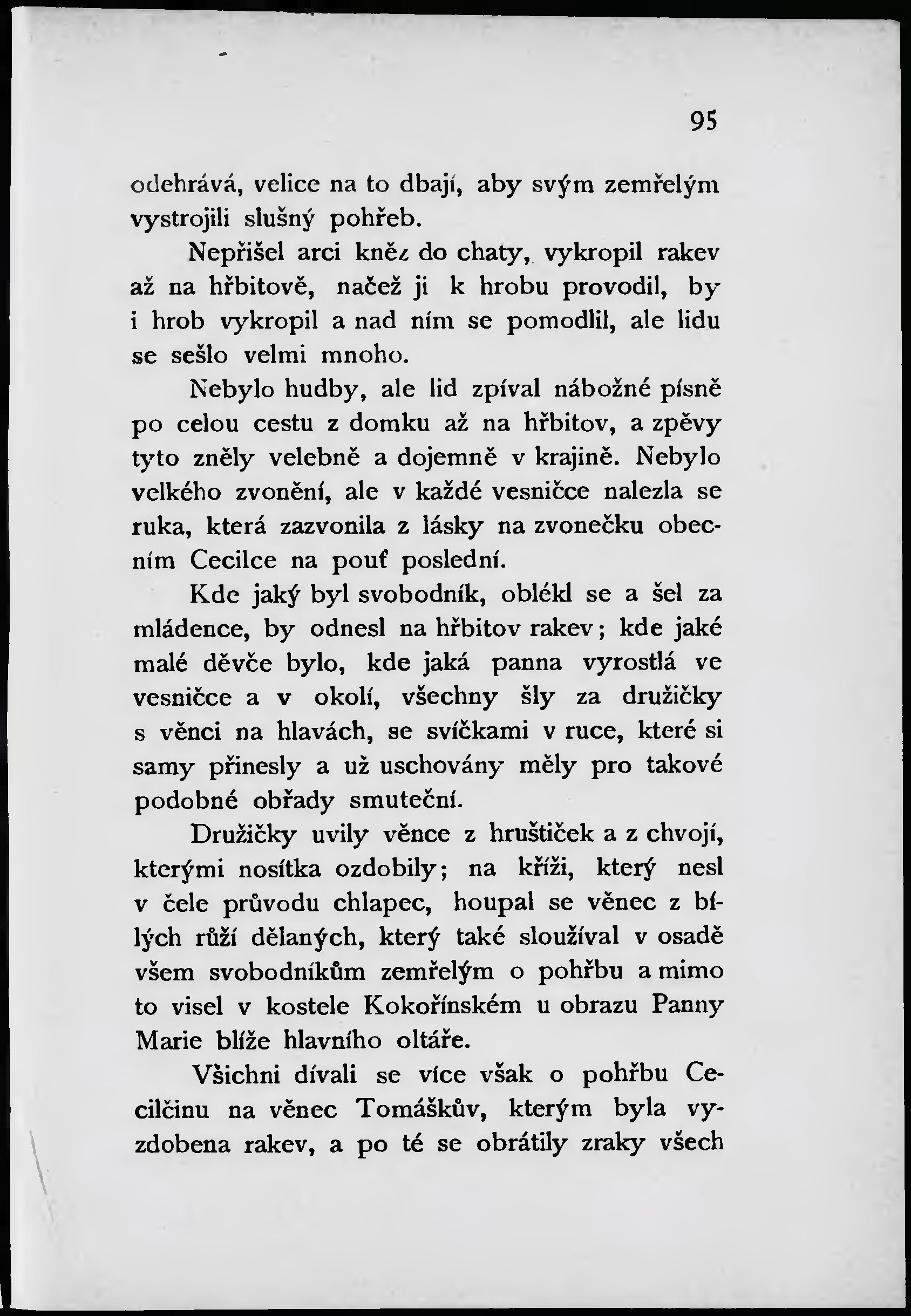 95

odehrává, velice na to dbají, aby svým zemřelým vystrojili slušný pohřeb.

Nepřišel arci kněz do chaty, vykropil rakev až na hřbitově, načež ji k hrobu provodil, by i hrob vykropil a nad ním se pomodlil, ale lidu se sešlo velmi mnoho.

Nebylo hudby, ale lid zpíval nábožné písně po celou cestu z domku až na hřbitov, a zpěvy tyto zněly velebně a dojemně v krajině. Nebylo velkého zvonění, ale v každé vesničce nalezla se ruka, která zazvonila z lásky na zvonečku obecním Cecilce na pouť poslední.

Kde jaký byl svobodník, oblékl se a šel za mládence, by odnesl na hřbitov rakev; kde jaké malé děvče bylo, kde jaká panna vyrostlá ve vesničce a v okolí, všechny šly za družičky s věnci na hlavách, se svíčkami v ruce, které si samy přinesly a už uschovány měly pro takové podobné obřady smuteční.

Družičky uvily věnce z hruštiček a z chvojí, kterými nosítka ozdobily; na kříži, který nesl v čele průvodu chlapec, houpal se věnec z bílých růží dělaných, který také sloužíval v osadě všem svobodníkům zemřelým o pohřbu a mimo to visel v kostele Kokořínském u obrazu Panny Marie blíže hlavního oltáře.

Všichni dívali se více však o pohřbu Cecilčinu na věnec Tomáškův, kterým byla vyzdobena rakev, a po té se obrátily zraky všech